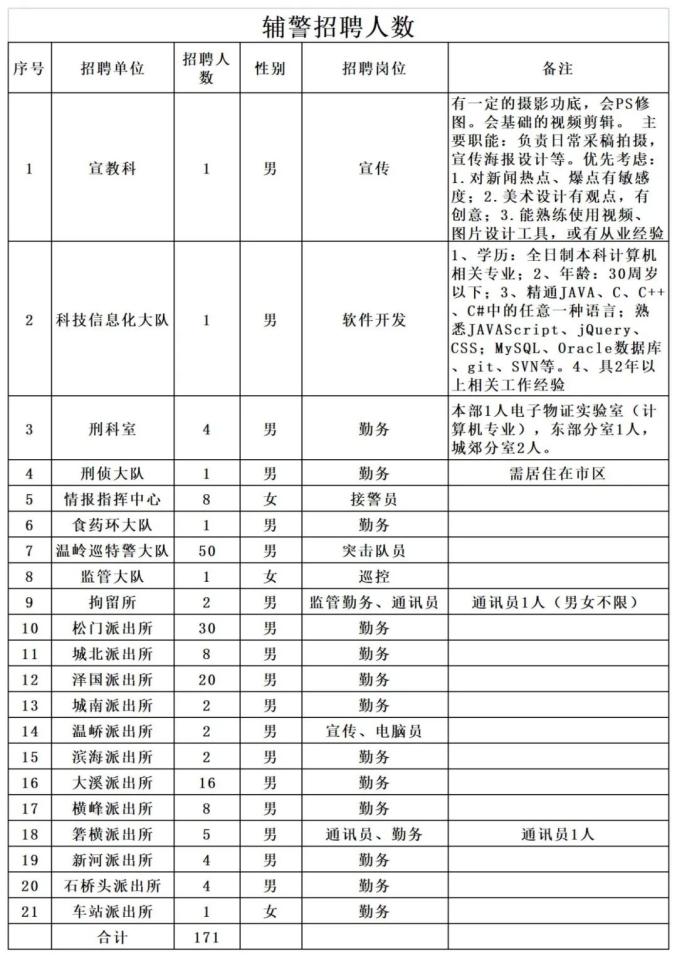 辅警招聘人数

| 序号 | 招聘单位 | 招聘人数 | 性别 | 招聘岗位 | 备注 |
|---|---|---|---|---|---|
| 1 | 宣教科 | 1 | 男 | 宣传 | 有一定的摄影功底，会PS修图。会基础的视频剪辑。 主要职能：负责日常采稿拍摄，宣传海报设计等。优先考虑：1.对新闻热点、爆点有敏感度；2.美术设计有观点，有创意；3.能熟练使用视频、图片设计工具，或有从业经验 |
| 2 | 科技信息化大队 | 1 | 男 | 软件开发 | 1、学历：全日制本科计算机相关专业；2、年龄：30周岁以下；3、精通JAVA、C、C++、C#中的任意一种语言；熟悉JAVAScript、jQuery、CSS；MySQL、Oracle数据库、git、SVN等。4、具2年以上相关工作经验 |
| 3 | 刑科室 | 4 | 男 | 勤务 | 本部1人电子物证实验室（计算机专业），东部分室1人，城郊分室2人。 |
| 4 | 刑侦大队 | 1 | 男 | 勤务 | 需居住在市区 |
| 5 | 情报指挥中心 | 8 | 女 | 接警员 | |
| 6 | 食药环大队 | 1 | 男 | 勤务 | |
| 7 | 温岭巡特警大队 | 50 | 男 | 突击队员 | |
| 8 | 监管大队 | 1 | 女 | 巡控 | |
| 9 | 拘留所 | 2 | 男 | 监管勤务、通讯员 | 通讯员1人（男女不限） |
| 10 | 松门派出所 | 30 | 男 | 勤务 | |
| 11 | 城北派出所 | 8 | 男 | 勤务 | |
| 12 | 泽国派出所 | 20 | 男 | 勤务 | |
| 13 | 城南派出所 | 2 | 男 | 勤务 | |
| 14 | 温峤派出所 | 2 | 男 | 宣传、电脑员 | |
| 15 | 滨海派出所 | 2 | 男 | 勤务 | |
| 16 | 大溪派出所 | 16 | 男 | 勤务 | |
| 17 | 横峰派出所 | 8 | 男 | 勤务 | |
| 18 | 箬横派出所 | 5 | 男 | 通讯员、勤务 | 通讯员1人 |
| 19 | 新河派出所 | 4 | 男 | 勤务 | |
| 20 | 石桥头派出所 | 4 | 男 | 勤务 | |
| 21 | 车站派出所 | 1 | 女 | 勤务 | |
| | 合计 | 171 | | | |